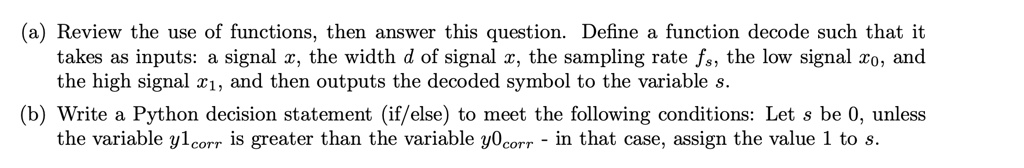 (a) Review the use of functions, then answer this question. Define a function decode such that it takes as inputs: a signal $x$, the width $d$ of signal $x$, the sampling rate $f_s$, the low signal $x_0$, and the high signal $x_1$, and then outputs the decoded symbol to the variable $s$.

(b) Write a Python decision statement (if/else) to meet the following conditions: Let $s$ be 0, unless the variable $y1_{corr}$ is greater than the variable $y0_{corr}$ - in that case, assign the value 1 to $s$.